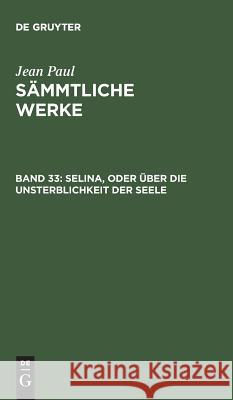 DE GRUYTER

Jean Paul
SÄMMTLICHE WERKE

BAND 33: SELINA, ODER ÜBER DIE UNSTERBLICHKEIT DER SEELE

DE
G

Kraina Książek